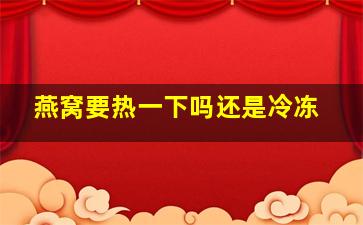 燕窝要热一下吗还是冷冻